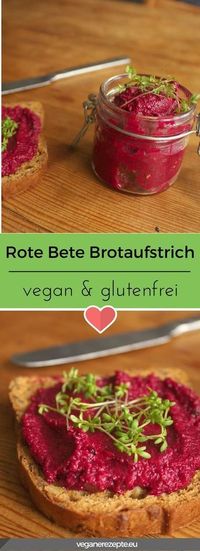 Rote Bete Brotaufstrich

vegan & glutenfrei

veganerezepte.eu